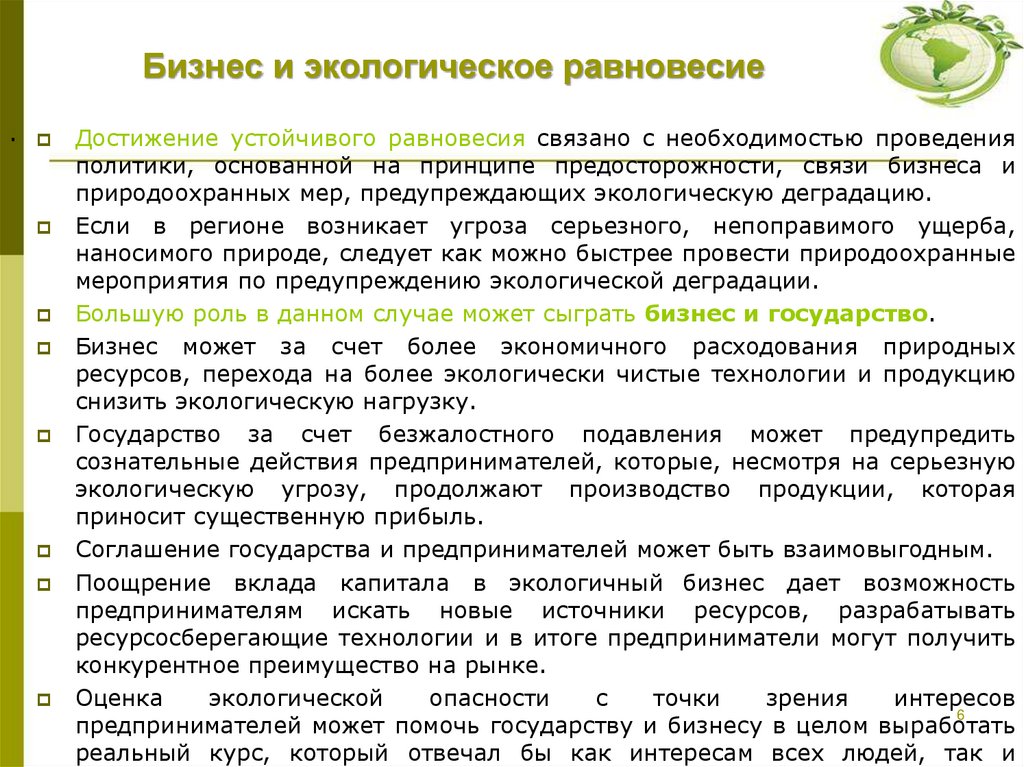 Бизнес и экологическое равновесие

Достижение устойчивого равновесия связано с необходимостью проведения политики, основанной на принципе предосторожности, связи бизнеса и природоохранных мер, предупреждающих экологическую деградацию.

Если в регионе возникает угроза серьезного, непоправимого ущерба, наносимого природе, следует как можно быстрее провести природоохранные мероприятия по предупреждению экологической деградации.

Большую роль в данном случае может сыграть бизнес и государство.

Бизнес может за счет более экономичного расходования природных ресурсов, перехода на более экологически чистые технологии и продукцию снизить экологическую нагрузку.

Государство за счет безжалостного подавления может предупредить сознательные действия предпринимателей, которые, несмотря на серьезную экологическую угрозу, продолжают производство продукции, которая приносит существенную прибыль.

Соглашение государства и предпринимателей может быть взаимовыгодным.

Поощрение вклада капитала в экологичный бизнес дает возможность предпринимателям искать новые источники ресурсов, разрабатывать ресурсосберегающие технологии и в итоге предприниматели могут получить конкурентное преимущество на рынке.

Оценка экологической опасности с точки зрения интересов предпринимателей может помочь государству и бизнесу в целом выработать реальный курс, который отвечал бы как интересам всех людей, так и

6